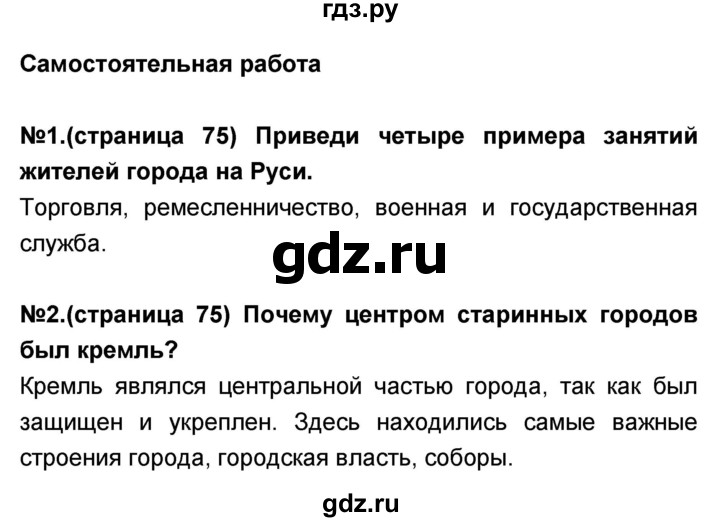 гдз.ру

Самостоятельная работа

№1.(страница 75) Приведи четыре примера занятий жителей города на Руси.
Торговля, ремесленничество, военная и государственная служба.

gdz.ru

№2.(страница 75) Почему центром старинных городов был кремль?
Кремль являлся центральной частью города, так как был защищен и укреплен. Здесь находились самые важные строения города, городская власть, соборы.

gdz.ru